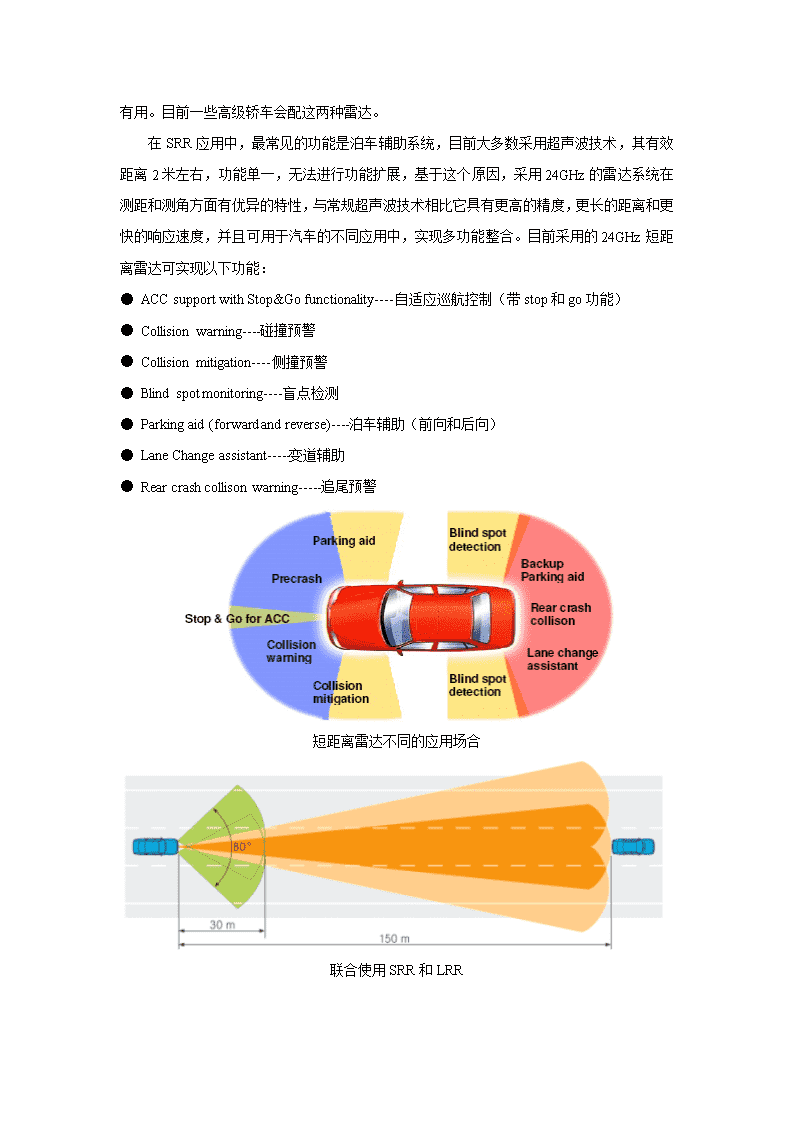 有用。目前一些高级轿车会配这两种雷达。

在 SRR 应用中，最常见的功能是泊车辅助系统，目前大多数采用超声波技术，其有效距离 2 米左右，功能单一，无法进行功能扩展，基于这个原因，采用 24GHz 的雷达系统在测距和测角方面有优异的特性，与常规超声波技术相比它具有更高的精度，更长的距离和更快的响应速度，并且可用于汽车的不同应用中，实现多功能整合。目前采用的 24GHz 短距离雷达可实现以下功能：

● ACC support with Stop&Go functionality----自适应巡航控制（带 stop 和 go 功能）
● Collision warning----碰撞预警
● Collision mitigation----侧撞预警
● Blind spot monitoring----盲点检测
● Parking aid (forward and reverse)----泊车辅助（前向和后向）
● Lane Change assistant-----变道辅助
● Rear crash collison warning-----追尾预警

Parking aid
Precrash
Stop & Go for ACC
Collision warning
Collision mitigation
Blind spot detection
Backup Parking aid
Rear crash collison
Lane change assistant
Blind spot detection

短距离雷达不同的应用场合

80°
30 m
150 m

联合使用 SRR 和 LRR